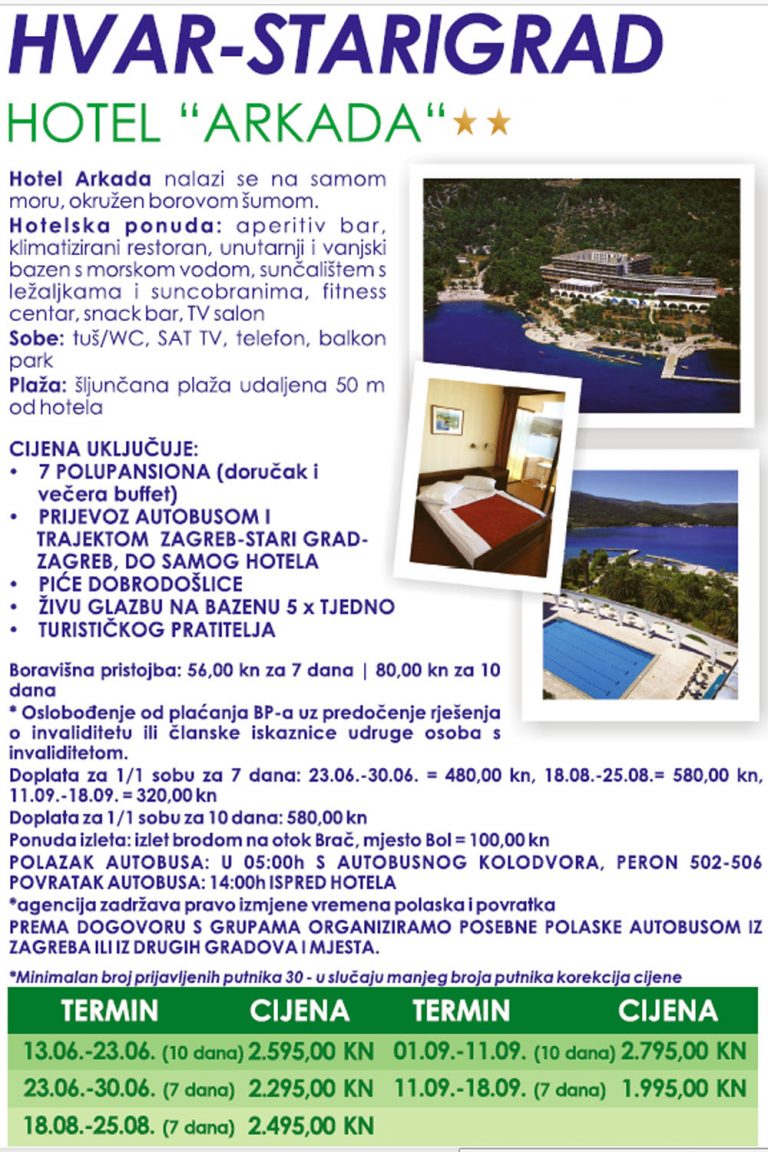 HVAR-STARIGRAD
HOTEL "ARKADA"★★

Hotel Arkada nalazi se na samom moru, okružen borovom šumom.
Hotelska ponuda: aperitiv bar, klimatizirani restoran, unutarnji i vanjski bazen s morskom vodom, sunčalištem s ležaljkama i suncobranima, fitness centar, snack bar, TV salon
Sobe: tuš/WC, SAT TV, telefon, balkon park
Plaža: šljunčana plaža udaljena 50 m od hotela

CIJENA UKLJUČUJE:
• 7 POLUPANSIONA (doručak i večera buffet)
• PRIJEVOZ AUTOBUSOM I TRAJEKTOM ZAGREB-STARI GRAD-ZAGREB, DO SAMOG HOTELA
• PIĆE DOBRODOŠLICE
• ŽIVU GLAZBU NA BAZENU 5 x TJEDNO
• TURISTIČKOG PRATITELJA

Boravišna pristojba: 56,00 kn za 7 dana | 80,00 kn za 10 dana
* Oslobođenje od plaćanja BP-a uz predočenje rješenja o invaliditetu ili članske iskaznice udruge osoba s invaliditetom.
Doplata za 1/1 sobu za 7 dana: 23.06.-30.06. = 480,00 kn, 18.08.-25.08.= 580,00 kn, 11.09.-18.09. = 320,00 kn
Doplata za 1/1 sobu za 10 dana: 580,00 kn
Ponuda izleta: izlet brodom na otok Brač, mjesto Bol = 100,00 kn
POLAZAK AUTOBUSA: U 05:00h S AUTOBUSNOG KOLODVORA, PERON 502-506
POVRATAK AUTOBUSA: 14:00h ISPRED HOTELA
*agencija zadržava pravo izmjene vremena polaska i povratka
PREMA DOGOVORU S GRUPAMA ORGANIZIRAMO POSEBNE POLASKE AUTOBUSOM IZ ZAGREBA ILI IZ DRUGIH GRADOVA I MJESTA.

*Minimalan broj prijavljenih putnika 30 - u slučaju manjeg broja putnika korekcija cijene

| TERMIN | CIJENA | TERMIN | CIJENA |
|---|---|---|---|
| 13.06.-23.06. (10 dana) | 2.595,00 KN | 01.09.-11.09. (10 dana) | 2.795,00 KN |
| 23.06.-30.06. (7 dana) | 2.295,00 KN | 11.09.-18.09. (7 dana) | 1.995,00 KN |
| 18.08.-25.08. (7 dana) | 2.495,00 KN | | |